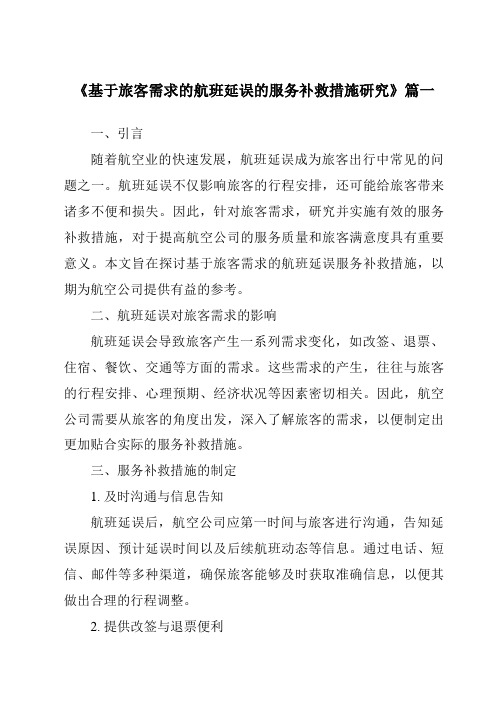 《基于旅客需求的航班延误的服务补救措施研究》篇一

一、引言

随着航空业的快速发展，航班延误成为旅客出行中常见的问题之一。航班延误不仅影响旅客的行程安排，还可能给旅客带来诸多不便和损失。因此，针对旅客需求，研究并实施有效的服务补救措施，对于提高航空公司的服务质量和旅客满意度具有重要意义。本文旨在探讨基于旅客需求的航班延误服务补救措施，以期为航空公司提供有益的参考。

二、航班延误对旅客需求的影响

航班延误会导致旅客产生一系列需求变化，如改签、退票、住宿、餐饮、交通等方面的需求。这些需求的产生，往往与旅客的行程安排、心理预期、经济状况等因素密切相关。因此，航空公司需要从旅客的角度出发，深入了解旅客的需求，以便制定出更加贴合实际的服务补救措施。

三、服务补救措施的制定

1. 及时沟通与信息告知

航班延误后，航空公司应第一时间与旅客进行沟通，告知延误原因、预计延误时间以及后续航班动态等信息。通过电话、短信、邮件等多种渠道，确保旅客能够及时获取准确信息，以便其做出合理的行程调整。

2. 提供改签与退票便利